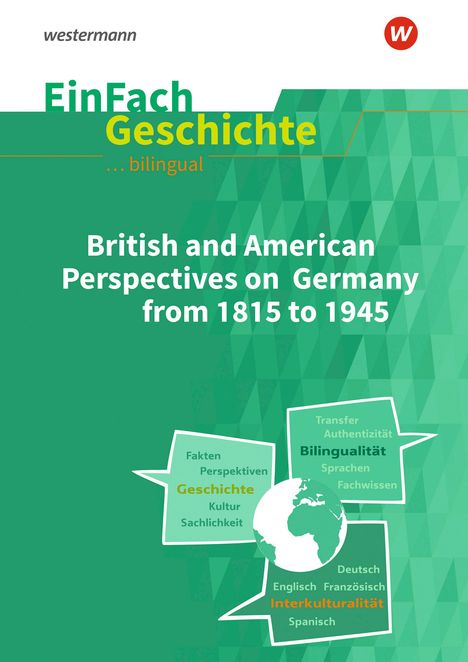 westermann

W

EinFach Geschichte
... bilingual

British and American Perspectives on Germany from 1815 to 1945

Fakten
Perspektiven
Geschichte
Kultur
Sachlichkeit

Transfer
Authentizität
Bilingualität
Sprachen
Fachwissen

Deutsch
Englisch Französisch
Interkulturalität
Spanisch